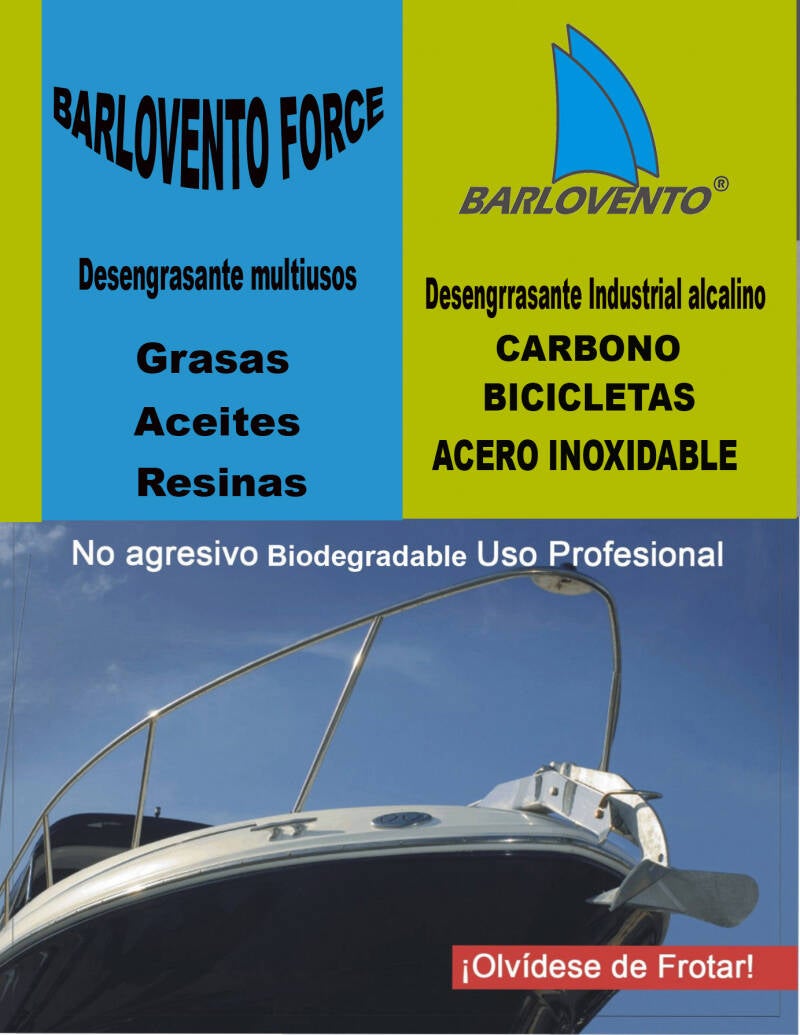 BARLOVENTO FORCE

Desengrasante multiusos

Grasas

Aceites

Resinas

BARLOVENTO®

Desengrrasante Industrial alcalino

CARBONO

BICICLETAS

ACERO INOXIDABLE

No agresivo Biodegradable Uso Profesional

¡Olvídese de Frotar!